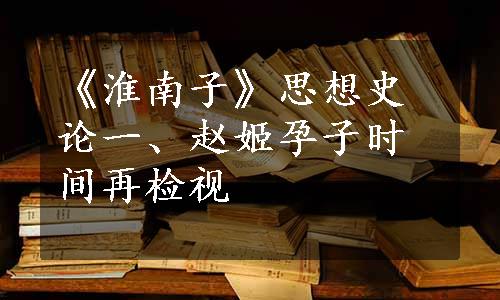 《淮南子》思想史论一、赵姬孕子时间再检视